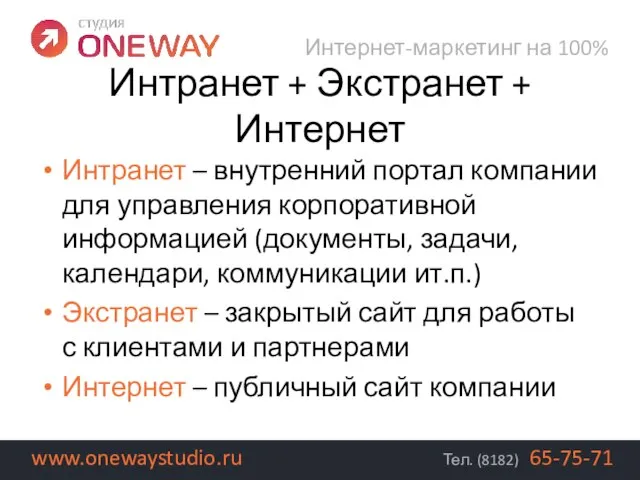 студия
ONEWAY

Интернет-маркетинг на 100%

Интранет + Экстранет + Интернет

• Интранет – внутренний портал компании для управления корпоративной информацией (документы, задачи, календари, коммуникации ит.п.)
• Экстранет – закрытый сайт для работы с клиентами и партнерами
• Интернет – публичный сайт компании

www.onewaystudio.ru

Тел. (8182) 65-75-71